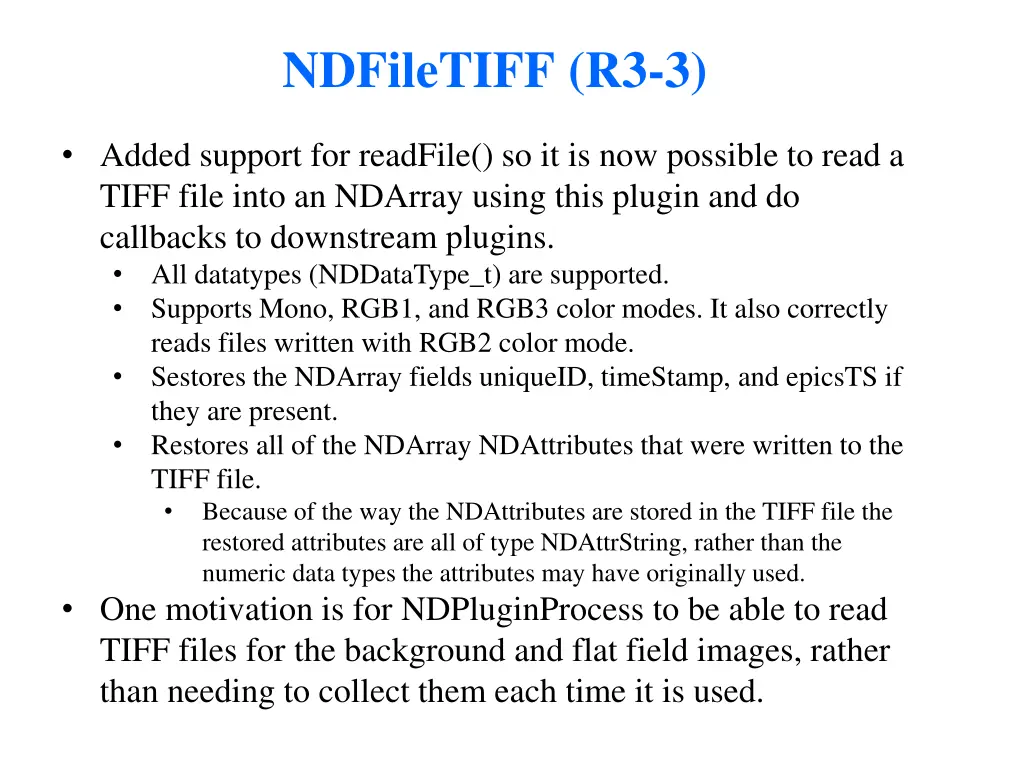 NDFileTIFF (R3-3)

• Added support for readFile() so it is now possible to read a TIFF file into an NDArray using this plugin and do callbacks to downstream plugins.
• All datatypes (NDDataType_t) are supported.
• Supports Mono, RGB1, and RGB3 color modes. It also correctly reads files written with RGB2 color mode.
• Sestores the NDArray fields uniqueID, timeStamp, and epicsTS if they are present.
• Restores all of the NDArray NDAttributes that were written to the TIFF file.
• Because of the way the NDAttributes are stored in the TIFF file the restored attributes are all of type NDAttrString, rather than the numeric data types the attributes may have originally used.
• One motivation is for NDPluginProcess to be able to read TIFF files for the background and flat field images, rather than needing to collect them each time it is used.